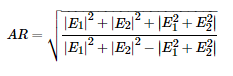 $AR = \sqrt{\frac{|E_1|^2 + |E_2|^2 + |E_1^2 + E_2^2|}{|E_1|^2 + |E_2|^2 - |E_1^2 + E_2^2|}}$